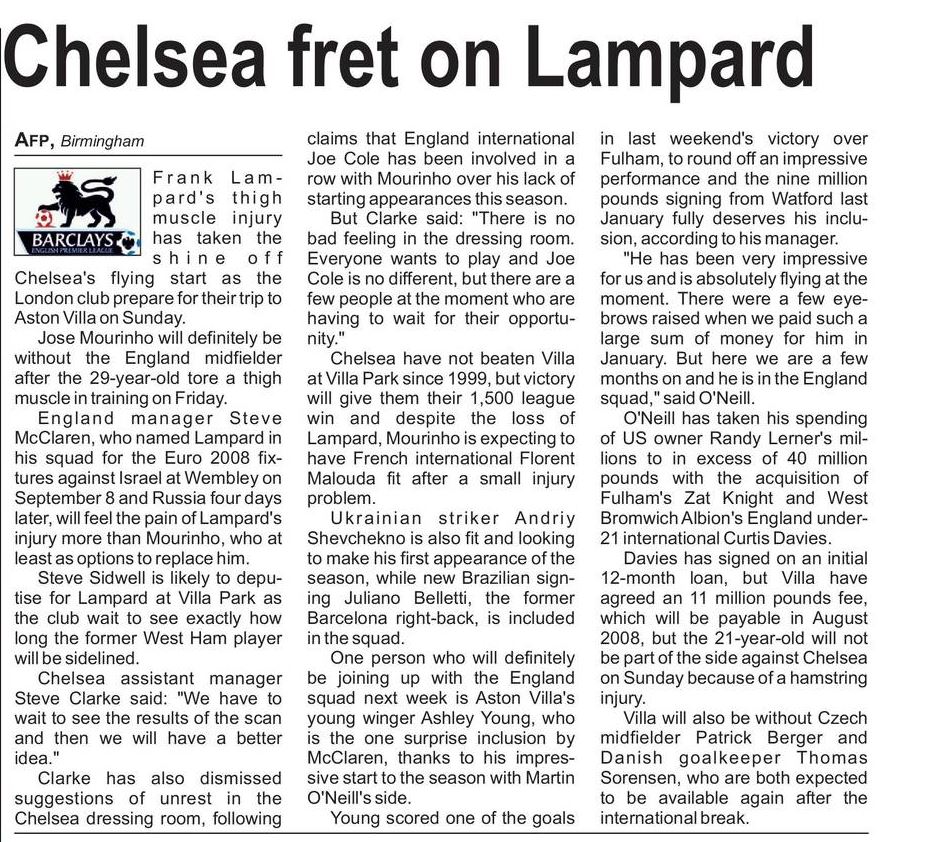 Chelsea fret on Lampard

AFP, Birmingham

BARCLAYS
ENGLISH PREMIER LEAGUE

Frank Lampard's thigh muscle injury has taken the shine off Chelsea's flying start as the London club prepare for their trip to Aston Villa on Sunday.

Jose Mourinho will definitely be without the England midfielder after the 29-year-old tore a thigh muscle in training on Friday.

England manager Steve McClaren, who named Lampard in his squad for the Euro 2008 fixtures against Israel at Wembley on September 8 and Russia four days later, will feel the pain of Lampard's injury more than Mourinho, who at least as options to replace him.

Steve Sidwell is likely to deputise for Lampard at Villa Park as the club wait to see exactly how long the former West Ham player will be sidelined.

Chelsea assistant manager Steve Clarke said: "We have to wait to see the results of the scan and then we will have a better idea."

Clarke has also dismissed suggestions of unrest in the Chelsea dressing room, following claims that England international Joe Cole has been involved in a row with Mourinho over his lack of starting appearances this season.

But Clarke said: "There is no bad feeling in the dressing room. Everyone wants to play and Joe Cole is no different, but there are a few people at the moment who are having to wait for their opportunity."

Chelsea have not beaten Villa at Villa Park since 1999, but victory will give them their 1,500 league win and despite the loss of Lampard, Mourinho is expecting to have French international Florent Malouda fit after a small injury problem.

Ukrainian striker Andriy Shevchekno is also fit and looking to make his first appearance of the season, while new Brazilian signing Juliano Belletti, the former Barcelona right-back, is included in the squad.

One person who will definitely be joining up with the England squad next week is Aston Villa's young winger Ashley Young, who is the one surprise inclusion by McClaren, thanks to his impressive start to the season with Martin O'Neill's side.

Young scored one of the goals in last weekend's victory over Fulham, to round off an impressive performance and the nine million pounds signing from Watford last January fully deserves his inclusion, according to his manager.

"He has been very impressive for us and is absolutely flying at the moment. There were a few eyebrows raised when we paid such a large sum of money for him in January. But here we are a few months on and he is in the England squad," said O'Neill.

O'Neill has taken his spending of US owner Randy Lerner's millions to in excess of 40 million pounds with the acquisition of Fulham's Zat Knight and West Bromwich Albion's England under-21 international Curtis Davies.

Davies has signed on an initial 12-month loan, but Villa have agreed an 11 million pounds fee, which will be payable in August 2008, but the 21-year-old will not be part of the side against Chelsea on Sunday because of a hamstring injury.

Villa will also be without Czech midfielder Patrick Berger and Danish goalkeeper Thomas Sorensen, who are both expected to be available again after the international break.